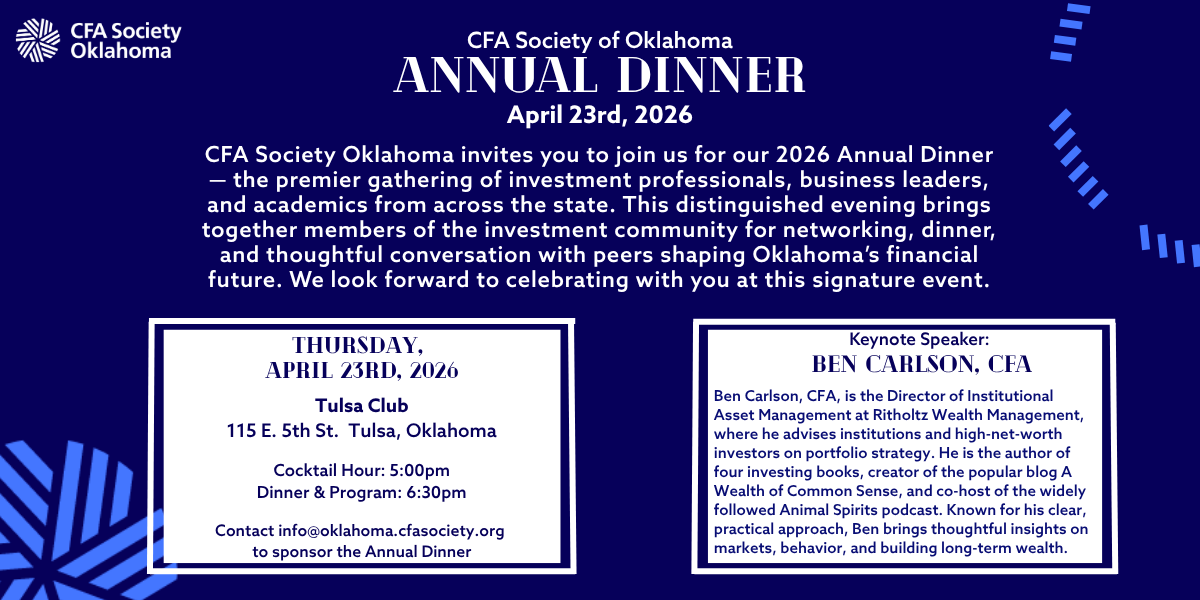 CFA Society Oklahoma

CFA Society of Oklahoma
ANNUAL DINNER
April 23rd, 2026

CFA Society Oklahoma invites you to join us for our 2026 Annual Dinner — the premier gathering of investment professionals, business leaders, and academics from across the state. This distinguished evening brings together members of the investment community for networking, dinner, and thoughtful conversation with peers shaping Oklahoma's financial future. We look forward to celebrating with you at this signature event.

THURSDAY, APRIL 23RD, 2026

Tulsa Club
115 E. 5th St. Tulsa, Oklahoma

Cocktail Hour: 5:00pm
Dinner & Program: 6:30pm

Contact info@oklahoma.cfasociety.org to sponsor the Annual Dinner

Keynote Speaker:
BEN CARLSON, CFA

Ben Carlson, CFA, is the Director of Institutional Asset Management at Ritholtz Wealth Management, where he advises institutions and high-net-worth investors on portfolio strategy. He is the author of four investing books, creator of the popular blog A Wealth of Common Sense, and co-host of the widely followed Animal Spirits podcast. Known for his clear, practical approach, Ben brings thoughtful insights on markets, behavior, and building long-term wealth.